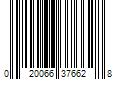 0 20066 37662 8